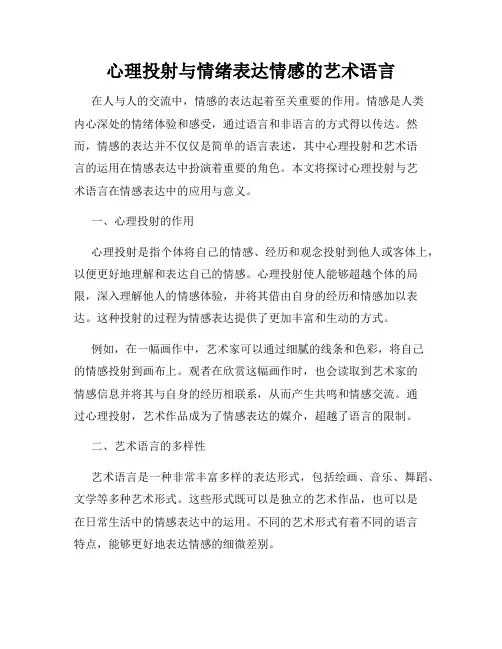 心理投射与情绪表达情感的艺术语言

在人与人的交流中，情感的表达起着至关重要的作用。情感是人类内心深处的情绪体验和感受，通过语言和非语言的方式得以传达。然而，情感的表达并不仅仅是简单的语言表述，其中心理投射和艺术语言的运用在情感表达中扮演着重要的角色。本文将探讨心理投射与艺术语言在情感表达中的应用与意义。

一、心理投射的作用

心理投射是指个体将自己的情感、经历和观念投射到他人或客体上，以便更好地理解和表达自己的情感。心理投射使人能够超越个体的局限，深入理解他人的情感体验，并将其借由自身的经历和情感加以表达。这种投射的过程为情感表达提供了更加丰富和生动的方式。

例如，在一幅画作中，艺术家可以通过细腻的线条和色彩，将自己的情感投射到画布上。观者在欣赏这幅画作时，也会读取到艺术家的情感信息并将其与自身的经历相联系，从而产生共鸣和情感交流。通过心理投射，艺术作品成为了情感表达的媒介，超越了语言的限制。

二、艺术语言的多样性

艺术语言是一种非常丰富多样的表达形式，包括绘画、音乐、舞蹈、文学等多种艺术形式。这些形式既可以是独立的艺术作品，也可以是在日常生活中的情感表达中的运用。不同的艺术形式有着不同的语言特点，能够更好地表达情感的细微差别。